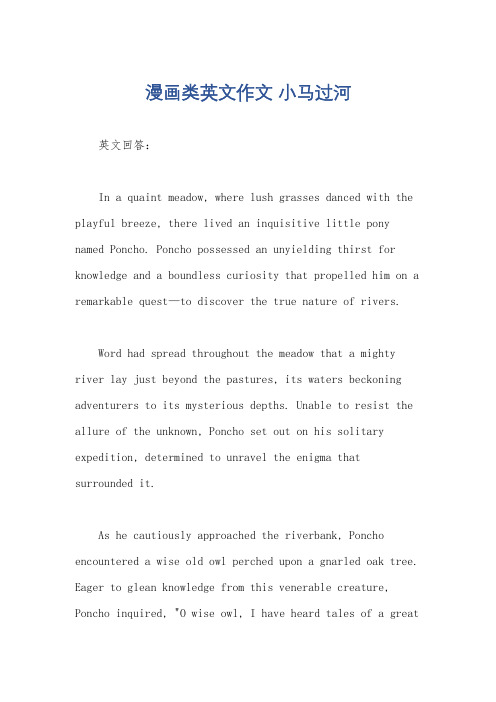 漫画类英文作文 小马过河

英文回答：

In a quaint meadow, where lush grasses danced with the playful breeze, there lived an inquisitive little pony named Poncho. Poncho possessed an unyielding thirst for knowledge and a boundless curiosity that propelled him on a remarkable quest—to discover the true nature of rivers.

Word had spread throughout the meadow that a mighty river lay just beyond the pastures, its waters beckoning adventurers to its mysterious depths. Unable to resist the allure of the unknown, Poncho set out on his solitary expedition, determined to unravel the enigma that surrounded it.

As he cautiously approached the riverbank, Poncho encountered a wise old owl perched upon a gnarled oak tree. Eager to glean knowledge from this venerable creature, Poncho inquired, "O wise owl, I have heard tales of a great